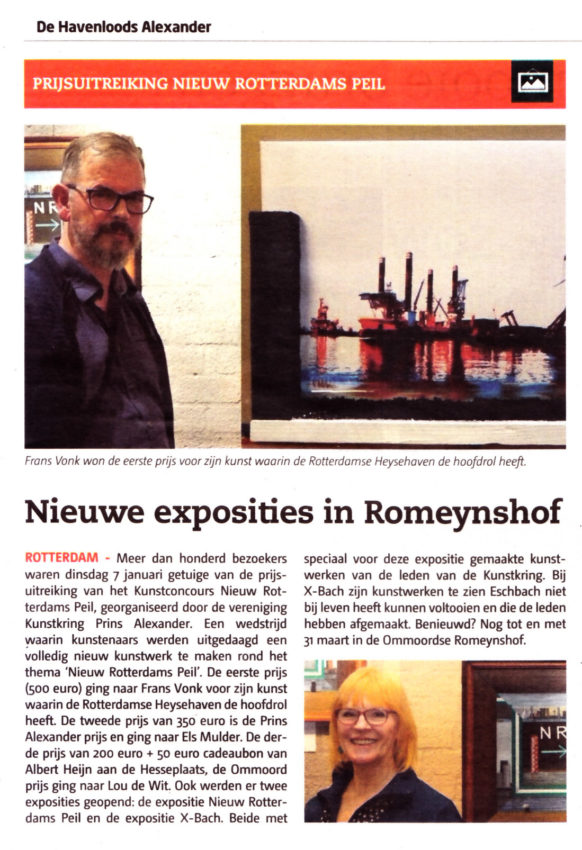 De Havenloods Alexander

PRIJSUITREIKING NIEUW ROTTERDAMS PEIL

NR

Frans Vonk won de eerste prijs voor zijn kunst waarin de Rotterdamse Heysehaven de hoofdrol heeft.

Nieuwe exposities in Romeynshof

ROTTERDAM - Meer dan honderd bezoekers waren dinsdag 7 januari getuige van de prijsuitreiking van het Kunstconcours Nieuw Rotterdams Peil, georganiseerd door de vereniging Kunstkring Prins Alexander. Een wedstrijd waarin kunstenaars werden uitgedaagd een volledig nieuw kunstwerk te maken rond het thema 'Nieuw Rotterdams Peil'. De eerste prijs (500 euro) ging naar Frans Vonk voor zijn kunst waarin de Rotterdamse Heysehaven de hoofdrol heeft. De tweede prijs van 350 euro is de Prins Alexander prijs en ging naar Els Mulder. De derde prijs van 200 euro + 50 euro cadeaubon van Albert Heijn aan de Hesseplaats, de Ommoord prijs ging naar Lou de Wit. Ook werden er twee exposities geopend: de expositie Nieuw Rotterdams Peil en de expositie X-Bach. Beide met speciaal voor deze expositie gemaakte kunstwerken van de leden van de Kunstkring. Bij X-Bach zijn kunstwerken te zien Eschbach niet bij leven heeft kunnen voltooien en die de leden hebben afgemaakt. Benieuwd? Nog tot en met 31 maart in de Ommoordse Romeynshof.

NR